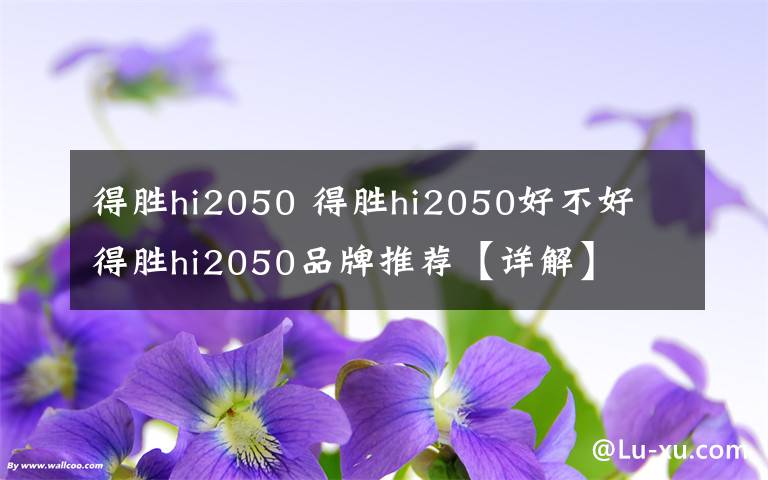 得胜hi2050 得胜hi2050好不好 得胜hi2050品牌推荐【详解】

By www.wallcoo.com

@Lu-xu.com